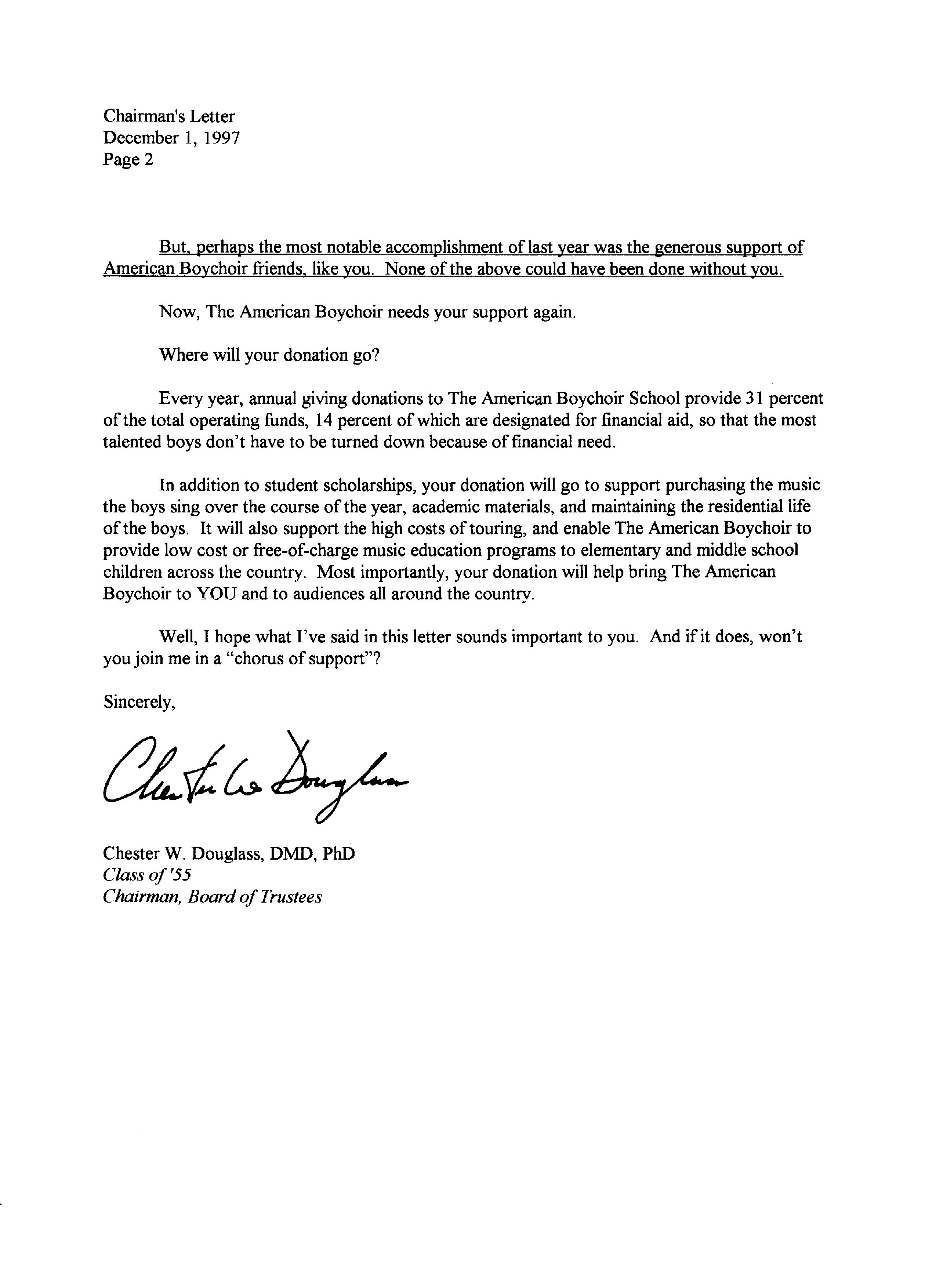 Chairman's Letter
December 1, 1997
Page 2

But, perhaps the most notable accomplishment of last year was the generous support of American Boychoir friends, like you. None of the above could have been done without you.

Now, The American Boychoir needs your support again.

Where will your donation go?

Every year, annual giving donations to The American Boychoir School provide 31 percent of the total operating funds, 14 percent of which are designated for financial aid, so that the most talented boys don't have to be turned down because of financial need.

In addition to student scholarships, your donation will go to support purchasing the music the boys sing over the course of the year, academic materials, and maintaining the residential life of the boys. It will also support the high costs of touring, and enable The American Boychoir to provide low cost or free-of-charge music education programs to elementary and middle school children across the country. Most importantly, your donation will help bring The American Boychoir to YOU and to audiences all around the country.

Well, I hope what I've said in this letter sounds important to you. And if it does, won't you join me in a "chorus of support"?

Sincerely,

Chester W. Douglass

Chester W. Douglass, DMD, PhD
Class of '55
Chairman, Board of Trustees